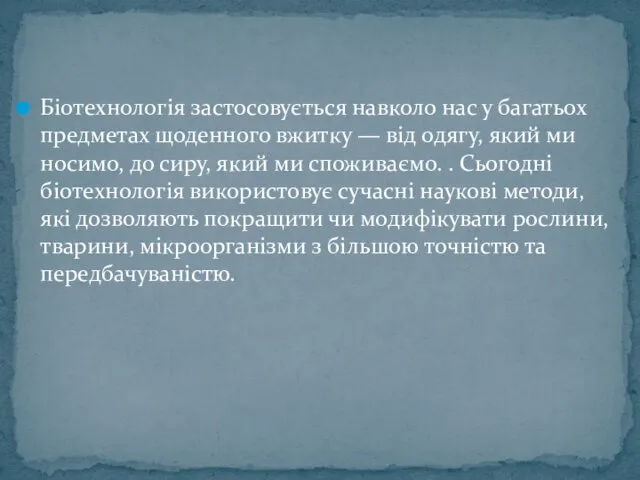 Біотехнологія застосовується навколо нас у багатьох предметах щоденного вжитку — від одягу, який ми носимо, до сиру, який ми споживаємо. . Сьогодні біотехнологія використовує сучасні наукові методи, які дозволяють покращити чи модифікувати рослини, тварини, мікроорганізми з більшою точністю та передбачуваністю.